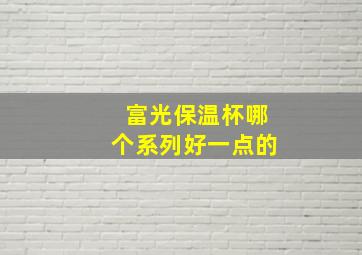 富光保温杯哪个系列好一点的